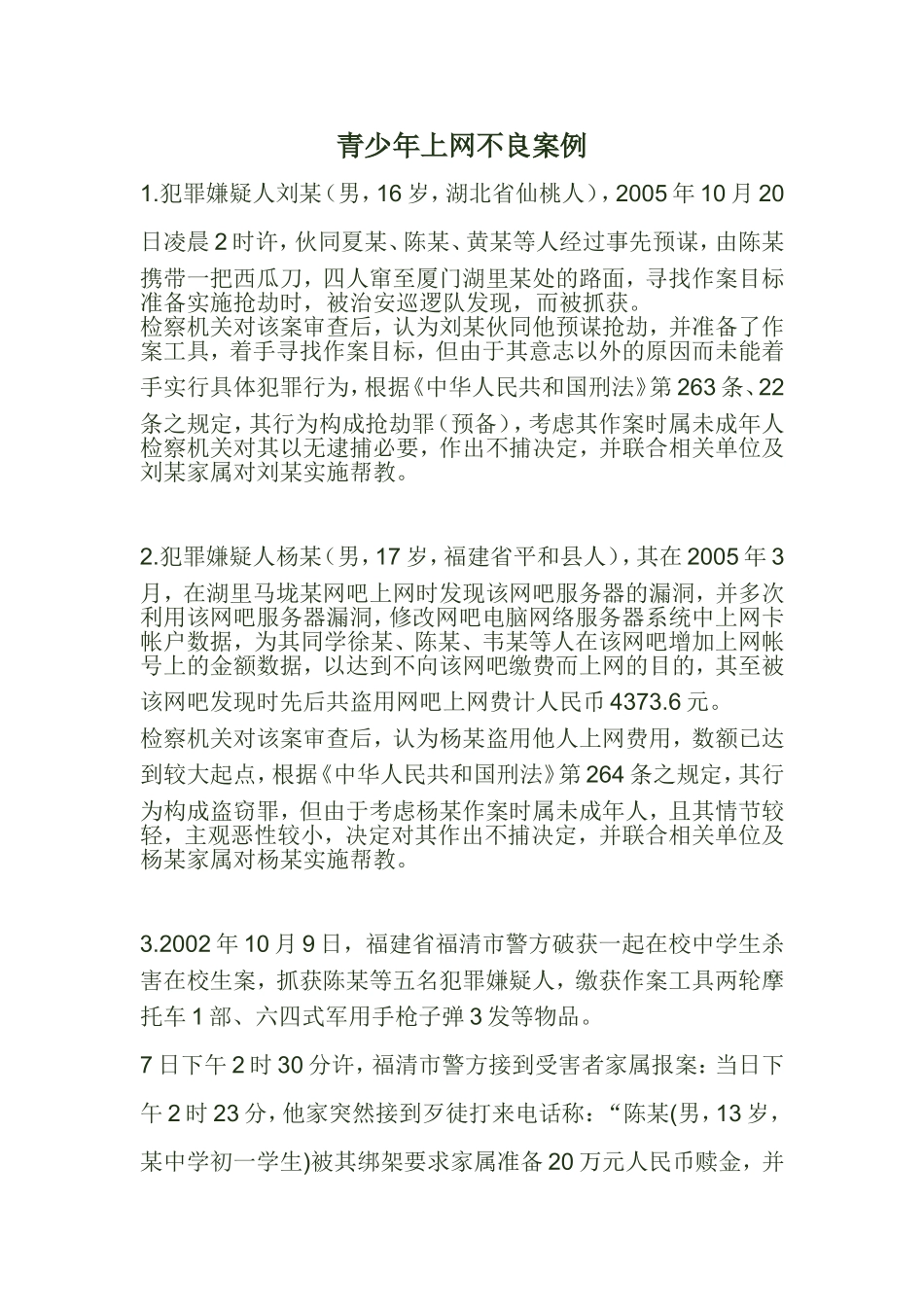 青少年上网不良案例

1.犯罪嫌疑人刘某（男，16岁，湖北省仙桃人），2005年10月20日凌晨2时许，伙同夏某、陈某、黄某等人经过事先预谋，由陈某携带一把西瓜刀，四人窜至厦门湖里某处的路面，寻找作案目标准备实施抢劫时，被治安巡逻队发现，而被抓获。
检察机关对该案审查后，认为刘某伙同他预谋抢劫，并准备了作案工具，着手寻找作案目标，但由于其意志以外的原因而未能着手实行具体犯罪行为，根据《中华人民共和国刑法》第263条、22条之规定，其行为构成抢劫罪（预备），考虑其作案时属未成年人检察机关对其以无逮捕必要，作出不捕决定，并联合相关单位及刘某家属对刘某实施帮教。

2.犯罪嫌疑人杨某（男，17岁，福建省平和县人），其在2005年3月，在湖里马垅某网吧上网时发现该网吧服务器的漏洞，并多次利用该网吧服务器漏洞，修改网吧电脑网络服务器系统中上网卡帐户数据，为其同学徐某、陈某、韦某等人在该网吧增加上网帐号上的金额数据，以达到不向该网吧缴费而上网的目的，其至被该网吧发现时先后共盗用网吧上网费计人民币4373.6元。
检察机关对该案审查后，认为杨某盗用他人上网费用，数额已达到较大起点，根据《中华人民共和国刑法》第264条之规定，其行为构成盗窃罪，但由于考虑杨某作案时属未成年人，且其情节较轻，主观恶性较小，决定对其作出不捕决定，并联合相关单位及杨某家属对杨某实施帮教。

3.2002年10月9日，福建省福清市警方破获一起在校中学生杀害在校生案，抓获陈某等五名犯罪嫌疑人，缴获作案工具两轮摩托车1部、六四式军用手枪子弹3发等物品。
7日下午2时30分许，福清市警方接到受害者家属报案：当日下午2时23分，他家突然接到歹徒打来电话称：“陈某(男，13岁，某中学初一学生)被其绑架要求家属准备20万元人民币赎金，并